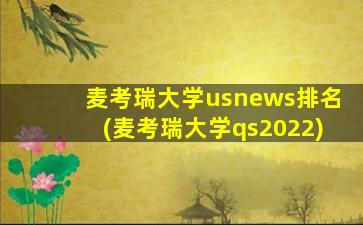 麦考瑞大学usnews排名
(麦考瑞大学qs2022)